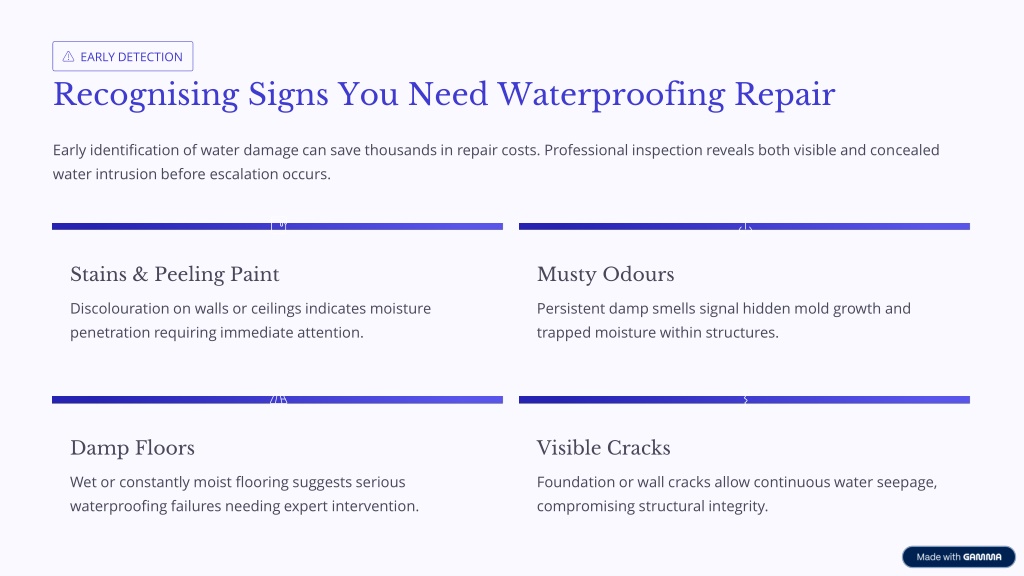 EARLY DETECTION

Recognising Signs You Need Waterproofing Repair

Early identification of water damage can save thousands in repair costs. Professional inspection reveals both visible and concealed water intrusion before escalation occurs.

Stains & Peeling Paint

Discolouration on walls or ceilings indicates moisture penetration requiring immediate attention.

Musty Odours

Persistent damp smells signal hidden mold growth and trapped moisture within structures.

Damp Floors

Wet or constantly moist flooring suggests serious waterproofing failures needing expert intervention.

Visible Cracks

Foundation or wall cracks allow continuous water seepage, compromising structural integrity.

Made with GAMMA